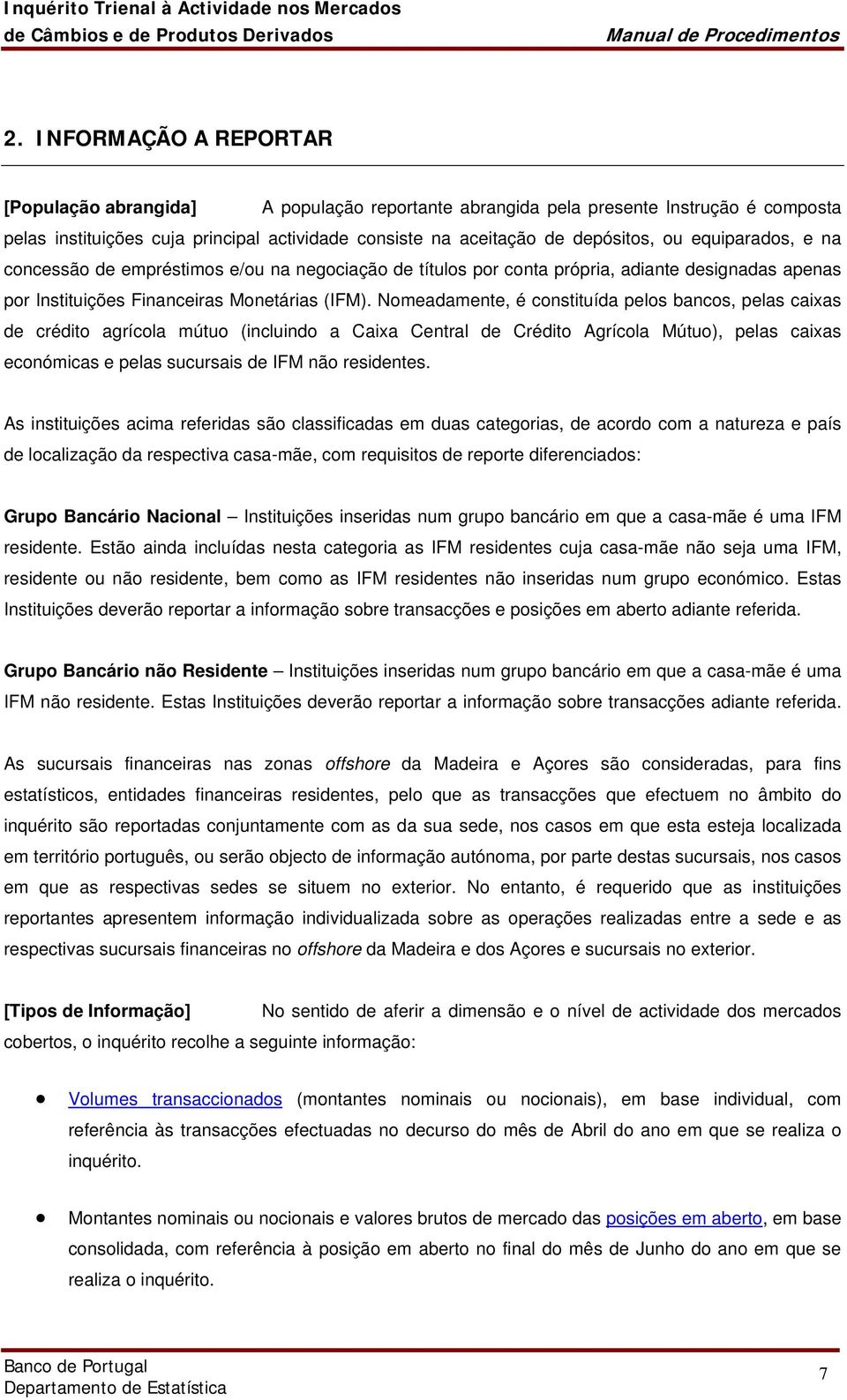 Inquérito Trienal à Actividade nos Mercados de Câmbios e de Produtos Derivados Manual de Procedimentos

2. INFORMAÇÃO A REPORTAR

[População abrangida] A população reportante abrangida pela presente Instrução é composta pelas instituições cuja principal actividade consiste na aceitação de depósitos, ou equiparados, e na concessão de empréstimos e/ou na negociação de títulos por conta própria, adiante designadas apenas por Instituições Financeiras Monetárias (IFM). Nomeadamente, é constituída pelos bancos, pelas caixas de crédito agrícola mútuo (incluindo a Caixa Central de Crédito Agrícola Mútuo), pelas caixas económicas e pelas sucursais de IFM não residentes.

As instituições acima referidas são classificadas em duas categorias, de acordo com a natureza e país de localização da respectiva casa-mãe, com requisitos de reporte diferenciados:

Grupo Bancário Nacional – Instituições inseridas num grupo bancário em que a casa-mãe é uma IFM residente. Estão ainda incluídas nesta categoria as IFM residentes cuja casa-mãe não seja uma IFM, residente ou não residente, bem como as IFM residentes não inseridas num grupo económico. Estas Instituições deverão reportar a informação sobre transacções e posições em aberto adiante referida.

Grupo Bancário não Residente – Instituições inseridas num grupo bancário em que a casa-mãe é uma IFM não residente. Estas Instituições deverão reportar a informação sobre transacções adiante referida.

As sucursais financeiras nas zonas offshore da Madeira e Açores são consideradas, para fins estatísticos, entidades financeiras residentes, pelo que as transacções que efectuem no âmbito do inquérito são reportadas conjuntamente com as da sua sede, nos casos em que esta esteja localizada em território português, ou serão objecto de informação autónoma, por parte destas sucursais, nos casos em que as respectivas sedes se situem no exterior. No entanto, é requerido que as instituições reportantes apresentem informação individualizada sobre as operações realizadas entre a sede e as respectivas sucursais financeiras no offshore da Madeira e dos Açores e sucursais no exterior.

[Tipos de Informação] No sentido de aferir a dimensão e o nível de actividade dos mercados cobertos, o inquérito recolhe a seguinte informação:

• Volumes transaccionados (montantes nominais ou nocionais), em base individual, com referência às transacções efectuadas no decurso do mês de Abril do ano em que se realiza o inquérito.

• Montantes nominais ou nocionais e valores brutos de mercado das posições em aberto, em base consolidada, com referência à posição em aberto no final do mês de Junho do ano em que se realiza o inquérito.

Banco de Portugal
Departamento de Estatística 7